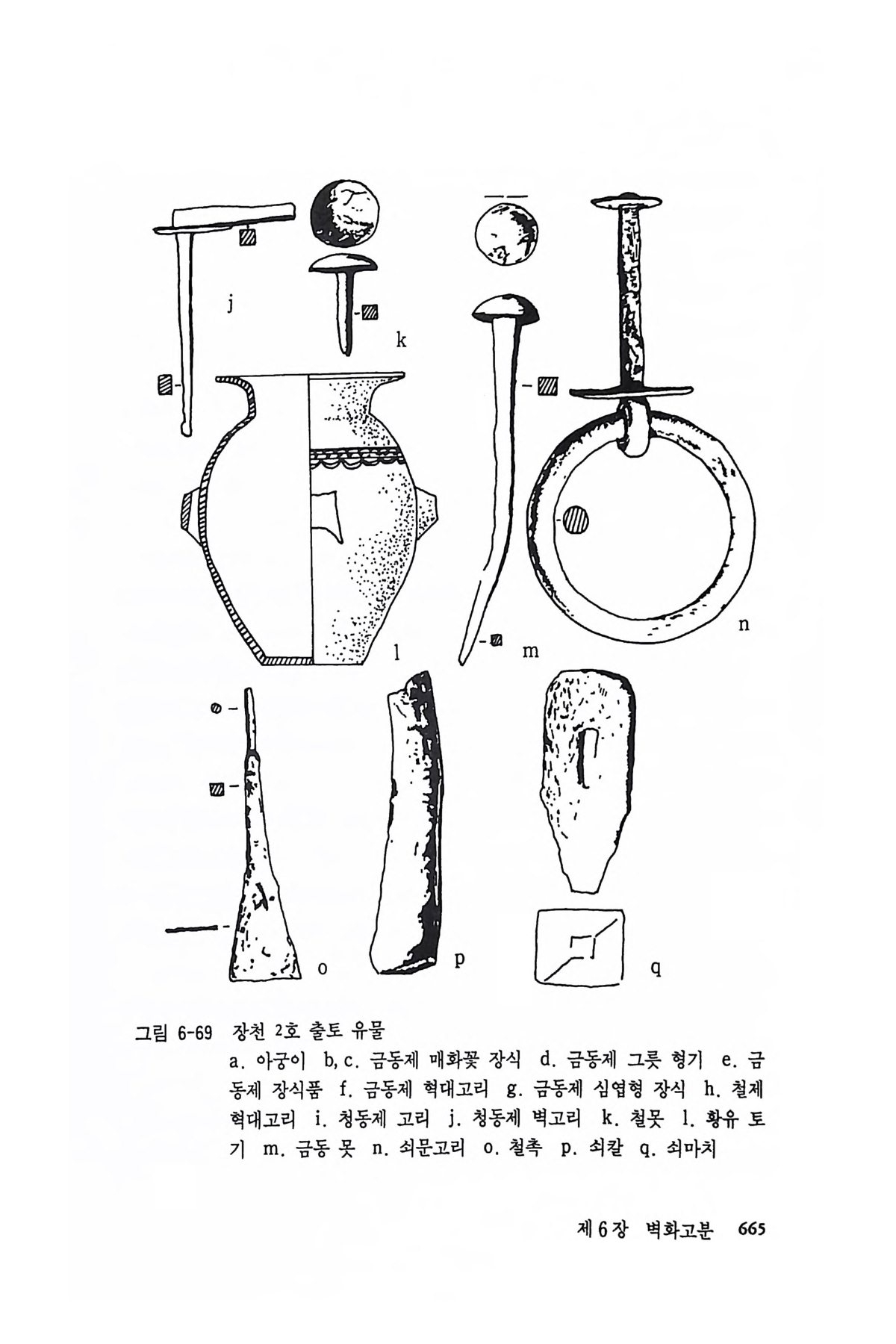 j

k

l

m

n

o

p

q

그림 6-69 장천 2호 출토 유물
a. 아궁이 b, c. 금동제 매화꽃 장식 d. 금동제 그릇 형기 e. 금동제 장식품 f. 금동제 혁대고리 g. 금동제 심엽형 장식 h. 철제 혁대고리 i. 청동제 고리 j. 청동제 벽고리 k. 철못 l. 황유 토기 m. 금동 못 n. 쇠문고리 o. 철촉 p. 쇠칼 q. 쇠마치

제 6 장 벽화고분 665